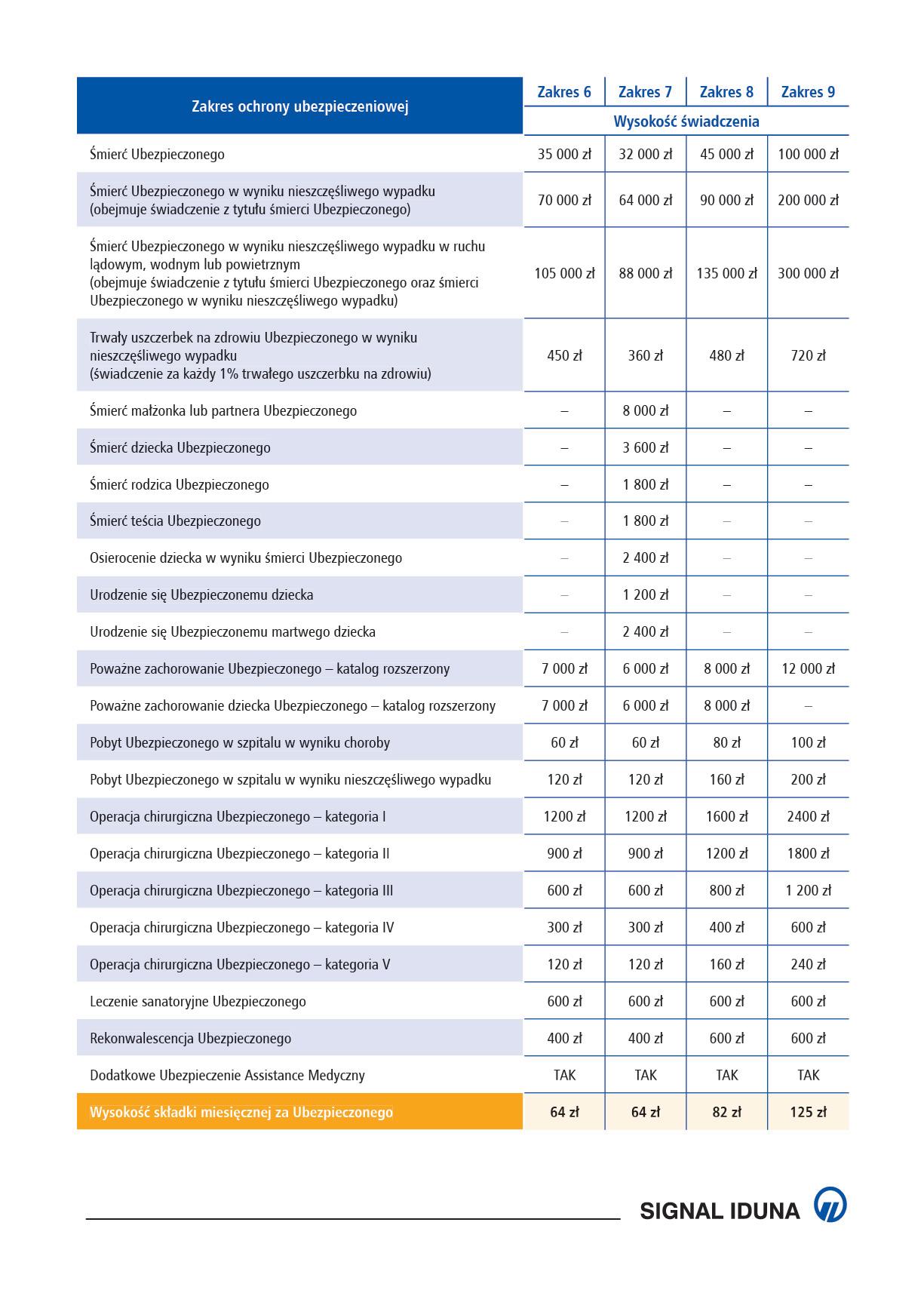 | Zakres ochrony ubezpieczeniowej | Zakres 6 | Zakres 7 | Zakres 8 | Zakres 9 |
|---|---|---|---|---|
| | Wysokość świadczenia | | | |
| Śmierć Ubezpieczonego | 35 000 zł | 32 000 zł | 45 000 zł | 100 000 zł |
| Śmierć Ubezpieczonego w wyniku nieszczęśliwego wypadku (obejmuje świadczenie z tytułu śmierci Ubezpieczonego) | 70 000 zł | 64 000 zł | 90 000 zł | 200 000 zł |
| Śmierć Ubezpieczonego w wyniku nieszczęśliwego wypadku w ruchu lądowym, wodnym lub powietrznym (obejmuje świadczenie z tytułu śmierci Ubezpieczonego oraz śmierci Ubezpieczonego w wyniku nieszczęśliwego wypadku) | 105 000 zł | 88 000 zł | 135 000 zł | 300 000 zł |
| Trwały uszczerbek na zdrowiu Ubezpieczonego w wyniku nieszczęśliwego wypadku (świadczenie za każdy 1% trwałego uszczerbku na zdrowiu) | 450 zł | 360 zł | 480 zł | 720 zł |
| Śmierć małżonka lub partnera Ubezpieczonego | – | 8 000 zł | – | – |
| Śmierć dziecka Ubezpieczonego | – | 3 600 zł | – | – |
| Śmierć rodzica Ubezpieczonego | – | 1 800 zł | – | – |
| Śmierć teścia Ubezpieczonego | – | 1 800 zł | – | – |
| Osierocenie dziecka w wyniku śmierci Ubezpieczonego | – | 2 400 zł | – | – |
| Urodzenie się Ubezpieczonemu dziecka | – | 1 200 zł | – | – |
| Urodzenie się Ubezpieczonemu martwego dziecka | – | 2 400 zł | – | – |
| Poważne zachorowanie Ubezpieczonego – katalog rozszerzony | 7 000 zł | 6 000 zł | 8 000 zł | 12 000 zł |
| Poważne zachorowanie dziecka Ubezpieczonego – katalog rozszerzony | 7 000 zł | 6 000 zł | 8 000 zł | – |
| Pobyt Ubezpieczonego w szpitalu w wyniku choroby | 60 zł | 60 zł | 80 zł | 100 zł |
| Pobyt Ubezpieczonego w szpitalu w wyniku nieszczęśliwego wypadku | 120 zł | 120 zł | 160 zł | 200 zł |
| Operacja chirurgiczna Ubezpieczonego – kategoria I | 1200 zł | 1200 zł | 1600 zł | 2400 zł |
| Operacja chirurgiczna Ubezpieczonego – kategoria II | 900 zł | 900 zł | 1200 zł | 1800 zł |
| Operacja chirurgiczna Ubezpieczonego – kategoria III | 600 zł | 600 zł | 800 zł | 1 200 zł |
| Operacja chirurgiczna Ubezpieczonego – kategoria IV | 300 zł | 300 zł | 400 zł | 600 zł |
| Operacja chirurgiczna Ubezpieczonego – kategoria V | 120 zł | 120 zł | 160 zł | 240 zł |
| Leczenie sanatoryjne Ubezpieczonego | 600 zł | 600 zł | 600 zł | 600 zł |
| Rekonwalescencja Ubezpieczonego | 400 zł | 400 zł | 600 zł | 600 zł |
| Dodatkowe Ubezpieczenie Assistance Medyczny | TAK | TAK | TAK | TAK |
| Wysokość składki miesięcznej za Ubezpieczonego | 64 zł | 64 zł | 82 zł | 125 zł |

SIGNAL IDUNA